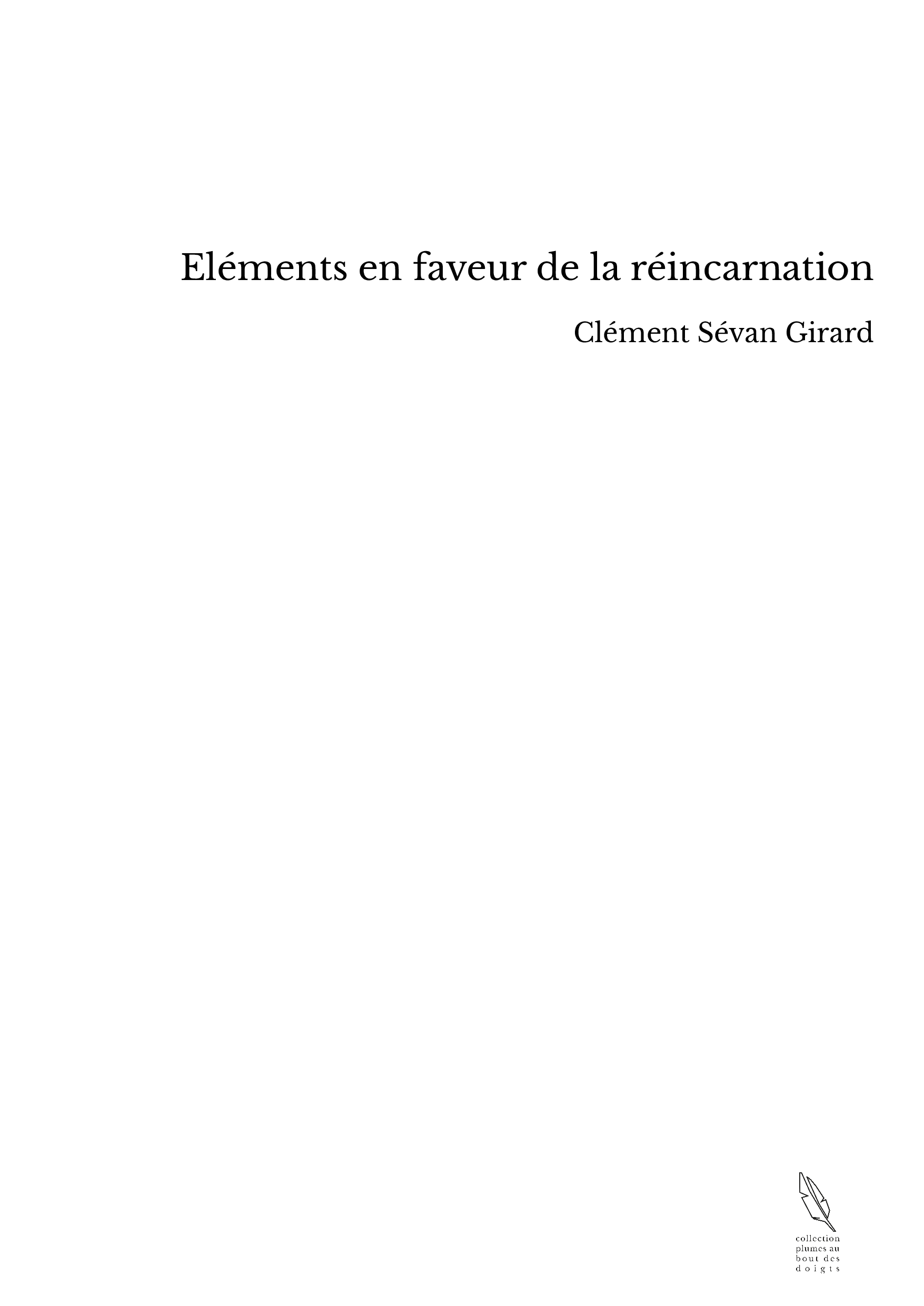 Eléments en faveur de la réincarnation

Clément Sévan Girard

collection
plumes au
bout des
doigts